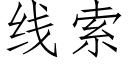 线索